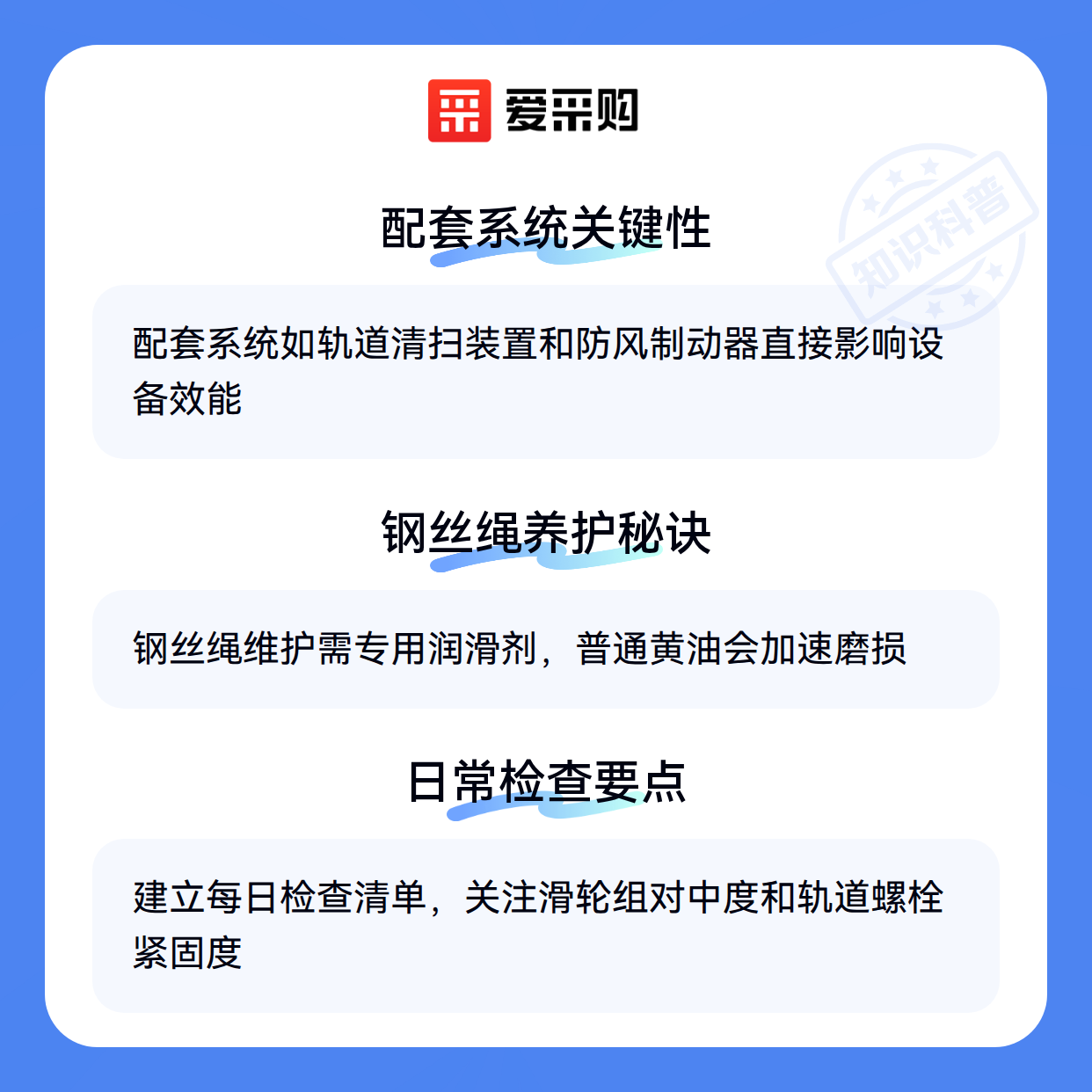 爱采购

配套系统关键性

配套系统如轨道清扫装置和防风制动器直接影响设备效能

钢丝绳养护秘诀

钢丝绳维护需专用润滑剂，普通黄油会加速磨损

日常检查要点

建立每日检查清单，关注滑轮组对中度和轨道螺栓紧固度

知识科普